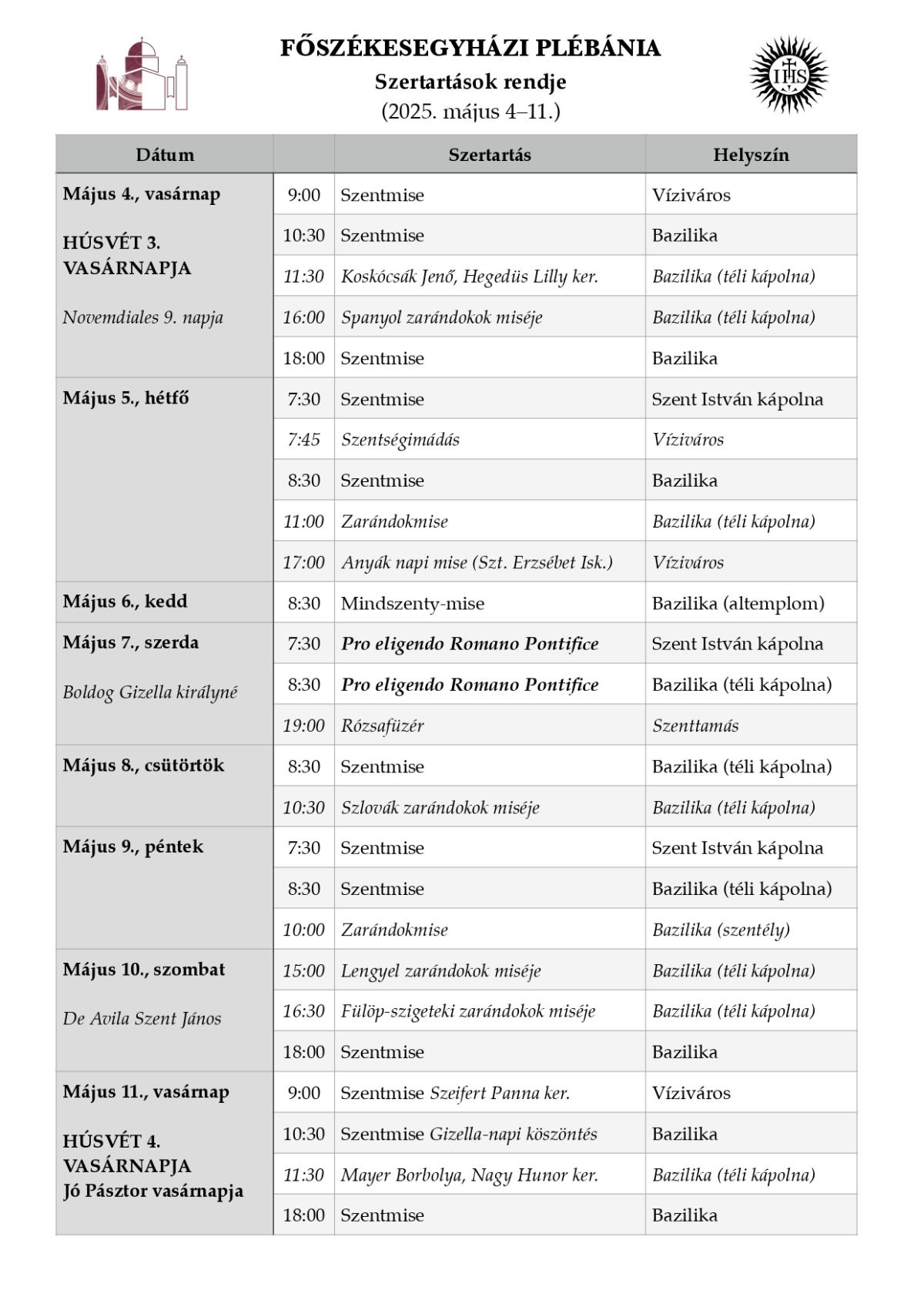 FŐSZÉKESEGYHÁZI PLÉBÁNIA
Szertartások rendje
(2025. május 4–11.)

IHS

| Dátum | | Szertartás | Helyszín |
|---|---|---|---|
| Május 4., vasárnap HÚSVÉT 3. VASÁRNAPJA Novemdiales 9. napja | 9:00 | Szentmise | Víziváros |
| | 10:30 | Szentmise | Bazilika |
| | 11:30 | Koskócsák Jenő, Hegedüs Lilly ker. | Bazilika (téli kápolna) |
| | 16:00 | Spanyol zarándokok miséje | Bazilika (téli kápolna) |
| | 18:00 | Szentmise | Bazilika |
| Május 5., hétfő | 7:30 | Szentmise | Szent István kápolna |
| | 7:45 | Szentségimádás | Víziváros |
| | 8:30 | Szentmise | Bazilika |
| | 11:00 | Zarándokmise | Bazilika (téli kápolna) |
| | 17:00 | Anyák napi mise (Szt. Erzsébet Isk.) | Víziváros |
| Május 6., kedd | 8:30 | Mindszenty-mise | Bazilika (altemplom) |
| Május 7., szerda Boldog Gizella királyné | 7:30 | Pro eligendo Romano Pontifice | Szent István kápolna |
| | 8:30 | Pro eligendo Romano Pontifice | Bazilika (téli kápolna) |
| | 19:00 | Rózsafüzér | Szenttamás |
| Május 8., csütörtök | 8:30 | Szentmise | Bazilika (téli kápolna) |
| | 10:30 | Szlovák zarándokok miséje | Bazilika (téli kápolna) |
| Május 9., péntek | 7:30 | Szentmise | Szent István kápolna |
| | 8:30 | Szentmise | Bazilika (téli kápolna) |
| | 10:00 | Zarándokmise | Bazilika (szentély) |
| Május 10., szombat De Avila Szent János | 15:00 | Lengyel zarándokok miséje | Bazilika (téli kápolna) |
| | 16:30 | Fülöp-szigeteki zarándokok miséje | Bazilika (téli kápolna) |
| | 18:00 | Szentmise | Bazilika |
| Május 11., vasárnap HÚSVÉT 4. VASÁRNAPJA Jó Pásztor vasárnapja | 9:00 | Szentmise Szeifert Panna ker. | Víziváros |
| | 10:30 | Szentmise Gizella-napi köszöntés | Bazilika |
| | 11:30 | Mayer Borbolya, Nagy Hunor ker. | Bazilika (téli kápolna) |
| | 18:00 | Szentmise | Bazilika |